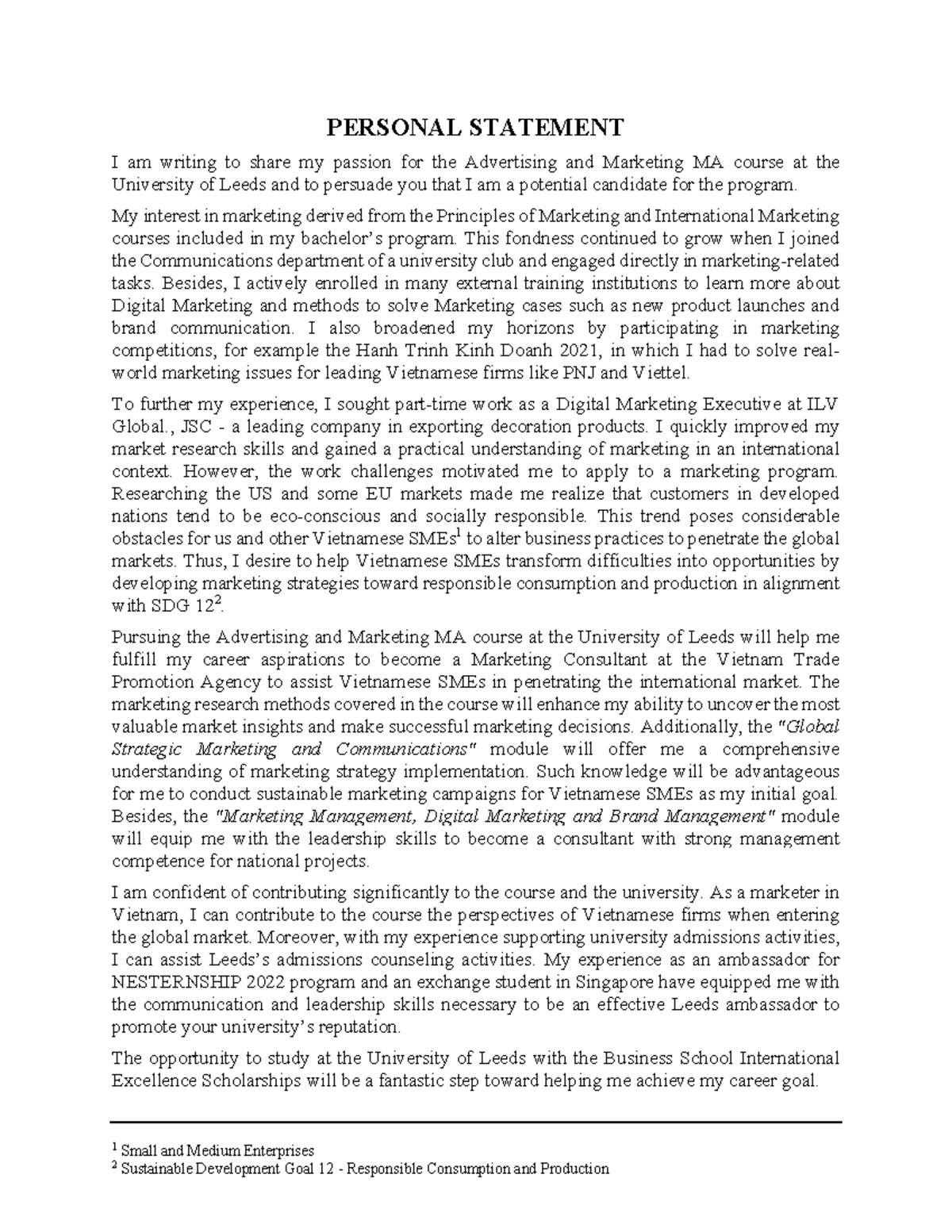 PERSONAL STATEMENT

I am writing to share my passion for the Advertising and Marketing MA course at the University of Leeds and to persuade you that I am a potential candidate for the program.

My interest in marketing derived from the Principles of Marketing and International Marketing courses included in my bachelor's program. This fondness continued to grow when I joined the Communications department of a university club and engaged directly in marketing-related tasks. Besides, I actively enrolled in many external training institutions to learn more about Digital Marketing and methods to solve Marketing cases such as new product launches and brand communication. I also broadened my horizons by participating in marketing competitions, for example the Hanh Trinh Kinh Doanh 2021, in which I had to solve real-world marketing issues for leading Vietnamese firms like PNJ and Viettel.

To further my experience, I sought part-time work as a Digital Marketing Executive at ILV Global., JSC - a leading company in exporting decoration products. I quickly improved my market research skills and gained a practical understanding of marketing in an international context. However, the work challenges motivated me to apply to a marketing program. Researching the US and some EU markets made me realize that customers in developed nations tend to be eco-conscious and socially responsible. This trend poses considerable obstacles for us and other Vietnamese SMEs$^1$ to alter business practices to penetrate the global markets. Thus, I desire to help Vietnamese SMEs transform difficulties into opportunities by developing marketing strategies toward responsible consumption and production in alignment with SDG 12$^2$.

Pursuing the Advertising and Marketing MA course at the University of Leeds will help me fulfill my career aspirations to become a Marketing Consultant at the Vietnam Trade Promotion Agency to assist Vietnamese SMEs in penetrating the international market. The marketing research methods covered in the course will enhance my ability to uncover the most valuable market insights and make successful marketing decisions. Additionally, the "Global Strategic Marketing and Communications" module will offer me a comprehensive understanding of marketing strategy implementation. Such knowledge will be advantageous for me to conduct sustainable marketing campaigns for Vietnamese SMEs as my initial goal. Besides, the "Marketing Management, Digital Marketing and Brand Management" module will equip me with the leadership skills to become a consultant with strong management competence for national projects.

I am confident of contributing significantly to the course and the university. As a marketer in Vietnam, I can contribute to the course the perspectives of Vietnamese firms when entering the global market. Moreover, with my experience supporting university admissions activities, I can assist Leeds's admissions counseling activities. My experience as an ambassador for NESTERNSHIP 2022 program and an exchange student in Singapore have equipped me with the communication and leadership skills necessary to be an effective Leeds ambassador to promote your university's reputation.

The opportunity to study at the University of Leeds with the Business School International Excellence Scholarships will be a fantastic step toward helping me achieve my career goal.

$^1$ Small and Medium Enterprises
$^2$ Sustainable Development Goal 12 - Responsible Consumption and Production